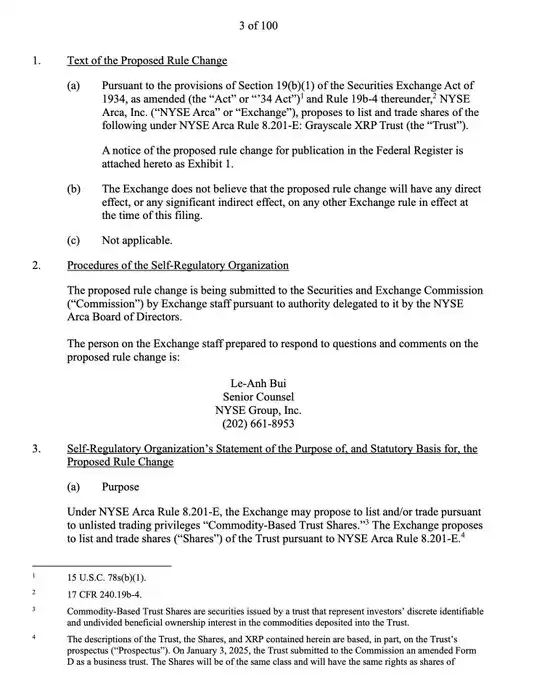 3 of 100

1. Text of the Proposed Rule Change

(a) Pursuant to the provisions of Section 19(b)(1) of the Securities Exchange Act of 1934, as amended (the "Act" or "'34 Act")$^1$ and Rule 19b-4 thereunder,$^2$ NYSE Arca, Inc. ("NYSE Arca" or "Exchange"), proposes to list and trade shares of the following under NYSE Arca Rule 8.201-E: Grayscale XRP Trust (the "Trust").

A notice of the proposed rule change for publication in the Federal Register is attached hereto as Exhibit 1.

(b) The Exchange does not believe that the proposed rule change will have any direct effect, or any significant indirect effect, on any other Exchange rule in effect at the time of this filing.

(c) Not applicable.

2. Procedures of the Self-Regulatory Organization

The proposed rule change is being submitted to the Securities and Exchange Commission ("Commission") by Exchange staff pursuant to authority delegated to it by the NYSE Arca Board of Directors.

The person on the Exchange staff prepared to respond to questions and comments on the proposed rule change is:

Le-Anh Bui
Senior Counsel
NYSE Group, Inc.
(202) 661-8953

3. Self-Regulatory Organization's Statement of the Purpose of, and Statutory Basis for, the Proposed Rule Change

(a) Purpose

Under NYSE Arca Rule 8.201-E, the Exchange may propose to list and/or trade pursuant to unlisted trading privileges "Commodity-Based Trust Shares."$^3$ The Exchange proposes to list and trade shares ("Shares") of the Trust pursuant to NYSE Arca Rule 8.201-E.$^4$

$^1$ 15 U.S.C. 78s(b)(1).

$^2$ 17 CFR 240.19b-4.

$^3$ Commodity-Based Trust Shares are securities issued by a trust that represent investors' discrete identifiable and undivided beneficial ownership interest in the commodities deposited into the Trust.

$^4$ The descriptions of the Trust, the Shares, and XRP contained herein are based, in part, on the Trust's prospectus ("Prospectus"). On January 3, 2025, the Trust submitted to the Commission an amended Form D as a business trust. The Shares will be of the same class and will have the same rights as shares of